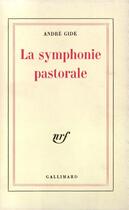 ANDRÉ GIDE

La symphonie pastorale

nrf

GALLIMARD